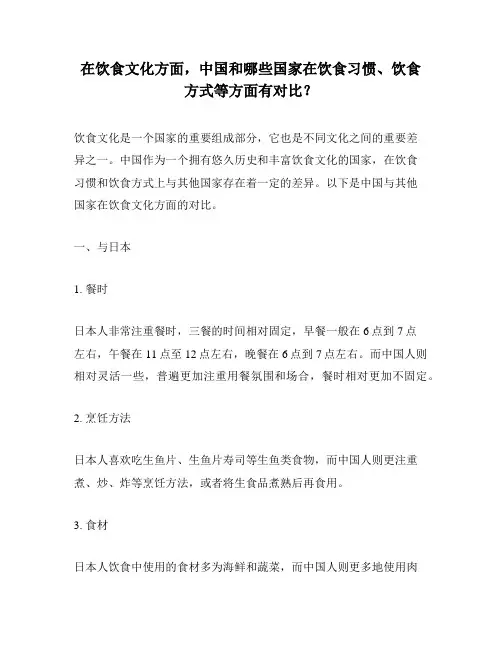 在饮食文化方面，中国和哪些国家在饮食习惯、饮食方式等方面有对比？

饮食文化是一个国家的重要组成部分，它也是不同文化之间的重要差异之一。中国作为一个拥有悠久历史和丰富饮食文化的国家，在饮食习惯和饮食方式上与其他国家存在着一定的差异。以下是中国与其他国家在饮食文化方面的对比。

一、与日本

1. 餐时

日本人非常注重餐时，三餐的时间相对固定，早餐一般在 6 点到 7 点左右，午餐在 11 点至 12 点左右，晚餐在 6 点到 7 点左右。而中国人则相对灵活一些，普遍更加注重用餐氛围和场合，餐时相对更加不固定。

2. 烹饪方法

日本人喜欢吃生鱼片、生鱼片寿司等生鱼类食物，而中国人则更注重煮、炒、炸等烹饪方法，或者将生食品煮熟后再食用。

3. 食材

日本人饮食中使用的食材多为海鲜和蔬菜，而中国人则更多地使用肉